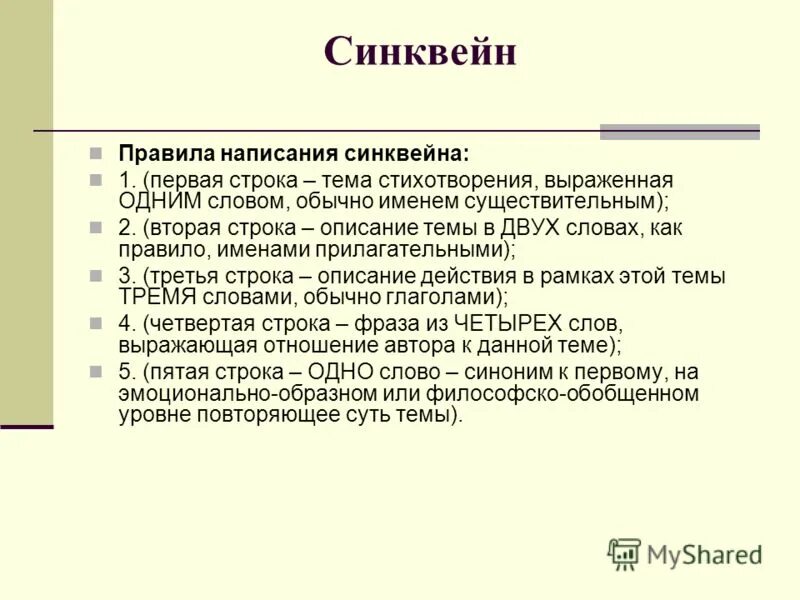 Синквейн

Правила написания синквейна:

1. (первая строка – тема стихотворения, выраженная ОДНИМ словом, обычно именем существительным);

2. (вторая строка – описание темы в ДВУХ словах, как правило, именами прилагательными);

3. (третья строка – описание действия в рамках этой темы ТРЕМЯ словами, обычно глаголами);

4. (четвертая строка – фраза из ЧЕТЫРЕХ слов, выражающая отношение автора к данной теме);

5. (пятая строка – ОДНО слово – синоним к первому, на эмоционально-образном или философско-обобщенном уровне повторяющее суть темы).

MyShared